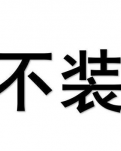 不装